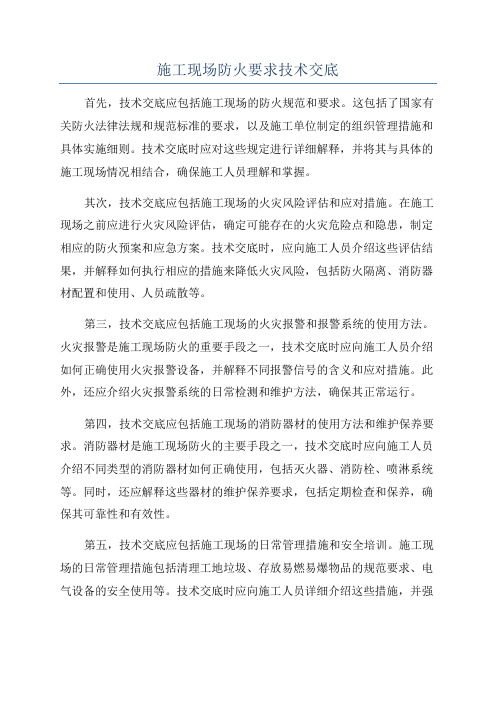 施工现场防火要求技术交底

首先，技术交底应包括施工现场的防火规范和要求。这包括了国家有关防火法律法规和规范标准的要求，以及施工单位制定的组织管理措施和具体实施细则。技术交底时应对这些规定进行详细解释，并将其与具体的施工现场情况相结合，确保施工人员理解和掌握。

其次，技术交底应包括施工现场的火灾风险评估和应对措施。在施工现场之前应进行火灾风险评估，确定可能存在的火灾危险点和隐患，制定相应的防火预案和应急方案。技术交底时，应向施工人员介绍这些评估结果，并解释如何执行相应的措施来降低火灾风险，包括防火隔离、消防器材配置和使用、人员疏散等。

第三，技术交底应包括施工现场的火灾报警和报警系统的使用方法。火灾报警是施工现场防火的重要手段之一，技术交底时应向施工人员介绍如何正确使用火灾报警设备，并解释不同报警信号的含义和应对措施。此外，还应介绍火灾报警系统的日常检测和维护方法，确保其正常运行。

第四，技术交底应包括施工现场的消防器材的使用方法和维护保养要求。消防器材是施工现场防火的主要手段之一，技术交底时应向施工人员介绍不同类型的消防器材如何正确使用，包括灭火器、消防栓、喷淋系统等。同时，还应解释这些器材的维护保养要求，包括定期检查和保养，确保其可靠性和有效性。

第五，技术交底应包括施工现场的日常管理措施和安全培训。施工现场的日常管理措施包括清理工地垃圾、存放易燃易爆物品的规范要求、电气设备的安全使用等。技术交底时应向施工人员详细介绍这些措施，并强